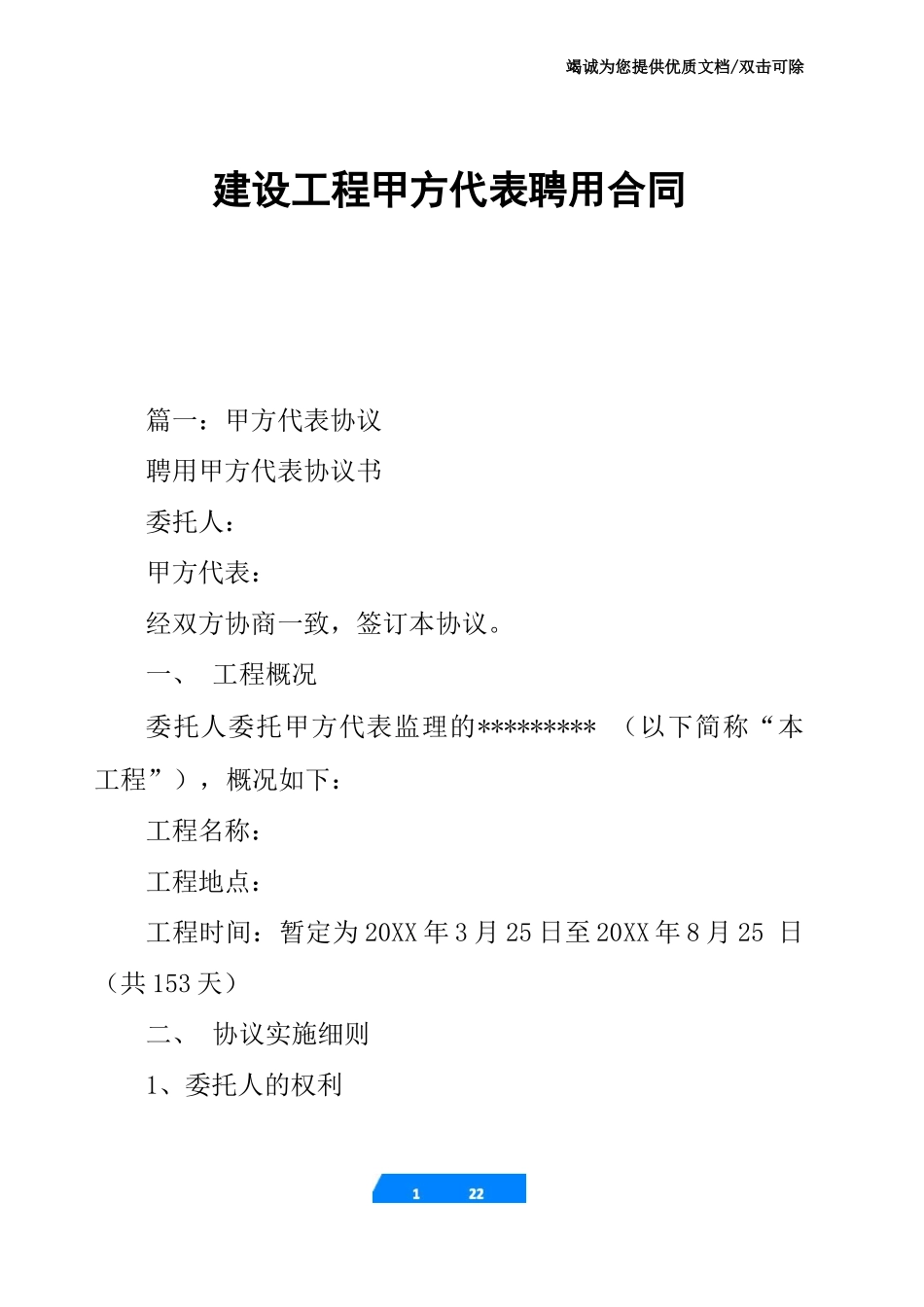 竭诚为您提供优质文档/双击可除

建设工程甲方代表聘用合同

篇一：甲方代表协议

聘用甲方代表协议书

委托人：

甲方代表：

经双方协商一致，签订本协议。

一、 工程概况

委托人委托甲方代表监理的********* （以下简称“本工程”），概况如下：

工程名称：

工程地点：

工程时间：暂定为20XX年3月25日至20XX年8月25 日（共153天）

二、 协议实施细则

1、委托人的权利

1 22